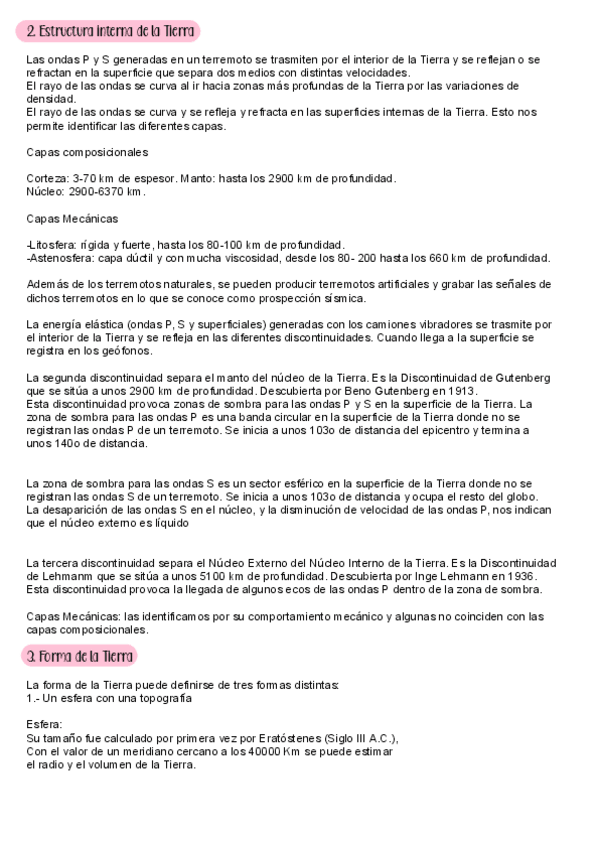 2. Estructura interna de la Tierra

Las ondas P y S generadas en un terremoto se trasmiten por el interior de la Tierra y se reflejan o se refractan en la superficie que separa dos medios con distintas velocidades.
El rayo de las ondas se curva al ir hacia zonas más profundas de la Tierra por las variaciones de densidad.
El rayo de las ondas se curva y se refleja y refracta en las superficies internas de la Tierra. Esto nos permite identificar las diferentes capas.

Capas composicionales

Corteza: 3-70 km de espesor. Manto: hasta los 2900 km de profundidad.
Núcleo: 2900-6370 km.

Capas Mecánicas

-Litosfera: rígida y fuerte, hasta los 80-100 km de profundidad.
-Astenosfera: capa dúctil y con mucha viscosidad, desde los 80- 200 hasta los 660 km de profundidad.

Además de los terremotos naturales, se pueden producir terremotos artificiales y grabar las señales de dichos terremotos en lo que se conoce como prospección sísmica.

La energía elástica (ondas P, S y superficiales) generadas con los camiones vibradores se trasmite por el interior de la Tierra y se refleja en las diferentes discontinuidades. Cuando llega a la superficie se registra en los geófonos.

La segunda discontinuidad separa el manto del núcleo de la Tierra. Es la Discontinuidad de Gutenberg que se sitúa a unos 2900 km de profundidad. Descubierta por Beno Gutenberg en 1913.
Esta discontinuidad provoca zonas de sombra para las ondas P y S en la superficie de la Tierra. La zona de sombra para las ondas P es una banda circular en la superficie de la Tierra donde no se registran las ondas P de un terremoto. Se inicia a unos 103o de distancia del epicentro y termina a unos 140o de distancia.

La zona de sombra para las ondas S es un sector esférico en la superficie de la Tierra donde no se registran las ondas S de un terremoto. Se inicia a unos 103o de distancia y ocupa el resto del globo.
La desaparición de las ondas S en el núcleo, y la disminución de velocidad de las ondas P, nos indican que el núcleo externo es líquido

La tercera discontinuidad separa el Núcleo Externo del Núcleo Interno de la Tierra. Es la Discontinuidad de Lehmanm que se sitúa a unos 5100 km de profundidad. Descubierta por Inge Lehmann en 1936.
Esta discontinuidad provoca la llegada de algunos ecos de las ondas P dentro de la zona de sombra.

Capas Mecánicas: las identificamos por su comportamiento mecánico y algunas no coinciden con las capas composicionales.

3. Forma de la Tierra

La forma de la Tierra puede definirse de tres formas distintas:
1.- Un esfera con una topografía

Esfera:
Su tamaño fue calculado por primera vez por Eratóstenes (Siglo III A.C.),
Con el valor de un meridiano cercano a los 40000 Km se puede estimar
el radio y el volumen de la Tierra.